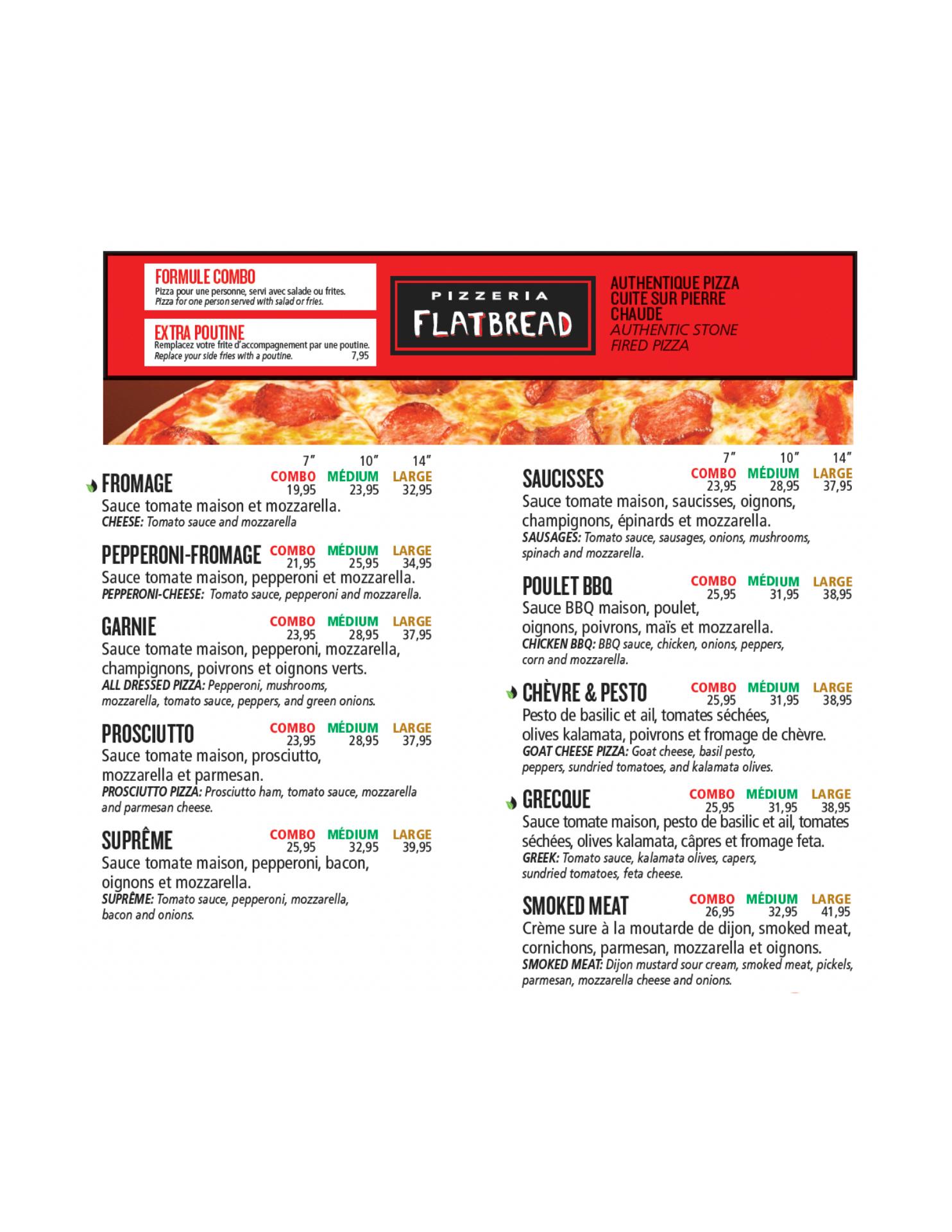 FORMULE COMBO
Pizza pour une personne, servi avec salade ou frites.
Pizza for one person served with salad or fries.

EXTRA POUTINE
Remplacez votre frite d'accompagnement par une poutine.
Replace your side fries with a poutine. 7,95

PIZZERIA
FLATBREAD

AUTHENTIQUE PIZZA CUITE SUR PIERRE CHAUDE
AUTHENTIC STONE FIRED PIZZA

7" 10" 14"

FROMAGE COMBO 19,95 MÉDIUM 23,95 LARGE 32,95
Sauce tomate maison et mozzarella.
CHEESE: Tomato sauce and mozzarella

PEPPERONI-FROMAGE COMBO 21,95 MÉDIUM 25,95 LARGE 34,95
Sauce tomate maison, pepperoni et mozzarella.
PEPPERONI-CHEESE: Tomato sauce, pepperoni and mozzarella.

GARNIE COMBO 23,95 MÉDIUM 28,95 LARGE 37,95
Sauce tomate maison, pepperoni, mozzarella, champignons, poivrons et oignons verts.
ALL DRESSED PIZZA: Pepperoni, mushrooms, mozzarella, tomato sauce, peppers, and green onions.

PROSCIUTTO COMBO 23,95 MÉDIUM 28,95 LARGE 37,95
Sauce tomate maison, prosciutto, mozzarella et parmesan.
PROSCIUTTO PIZZA: Prosciutto ham, tomato sauce, mozzarella and parmesan cheese.

SUPRÊME COMBO 25,95 MÉDIUM 32,95 LARGE 39,95
Sauce tomate maison, pepperoni, bacon, oignons et mozzarella.
SUPRÊME: Tomato sauce, pepperoni, mozzarella, bacon and onions.

7" 10" 14"

SAUCISSES COMBO 23,95 MÉDIUM 28,95 LARGE 37,95
Sauce tomate maison, saucisses, oignons, champignons, épinards et mozzarella.
SAUSAGES: Tomato sauce, sausages, onions, mushrooms, spinach and mozzarella.

POULET BBQ COMBO 25,95 MÉDIUM 31,95 LARGE 38,95
Sauce BBQ maison, poulet, oignons, poivrons, maïs et mozzarella.
CHICKEN BBQ: BBQ sauce, chicken, onions, peppers, corn and mozzarella.

CHÈVRE & PESTO COMBO 25,95 MÉDIUM 31,95 LARGE 38,95
Pesto de basilic et ail, tomates séchées, olives kalamata, poivrons et fromage de chèvre.
GOAT CHEESE PIZZA: Goat cheese, basil pesto, peppers, sundried tomatoes, and kalamata olives.

GRECQUE COMBO 25,95 MÉDIUM 31,95 LARGE 38,95
Sauce tomate maison, pesto de basilic et ail, tomates séchées, olives kalamata, câpres et fromage feta.
GREEK: Tomato sauce, kalamata olives, capers, sundried tomatoes, feta cheese.

SMOKED MEAT COMBO 26,95 MÉDIUM 32,95 LARGE 41,95
Crème sure à la moutarde de dijon, smoked meat, cornichons, parmesan, mozzarella et oignons.
SMOKED MEAT: Dijon mustard sour cream, smoked meat, pickels, parmesan, mozzarella cheese and onions.